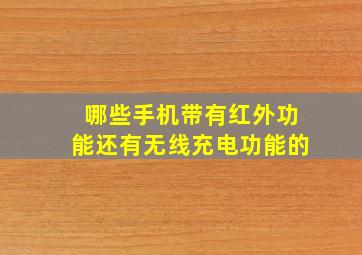 哪些手机带有红外功能还有无线充电功能的